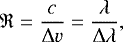 $\Re = \frac{c}{\Delta v} = \frac{\lambda}{\Delta \lambda},$